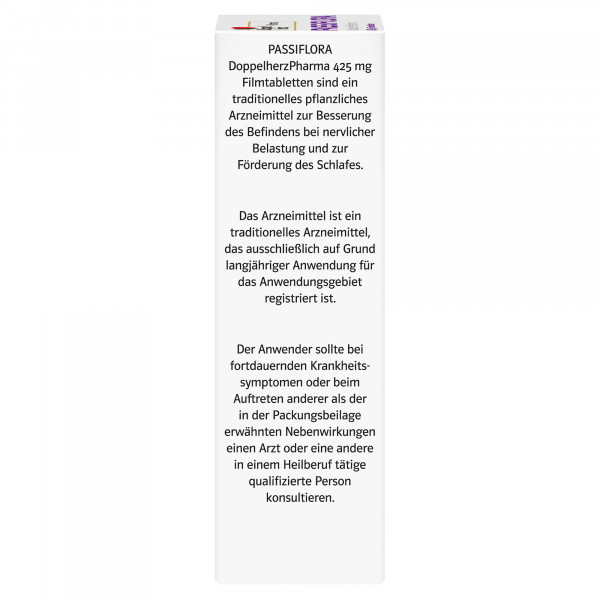 PASSIFLORA DoppelherzPharma 425 mg Filmtabletten sind ein traditionelles pflanzliches Arzneimittel zur Besserung des Befindens bei nervlicher Belastung und zur Förderung des Schlafes.

Das Arzneimittel ist ein traditionelles Arzneimittel, das ausschließlich auf Grund langjähriger Anwendung für das Anwendungsgebiet registriert ist.

Der Anwender sollte bei fortdauernden Krankheitssymptomen oder beim Auftreten anderer als der in der Packungsbeilage erwähnten Nebenwirkungen einen Arzt oder eine andere in einem Heilberuf tätige qualifizierte Person konsultieren.